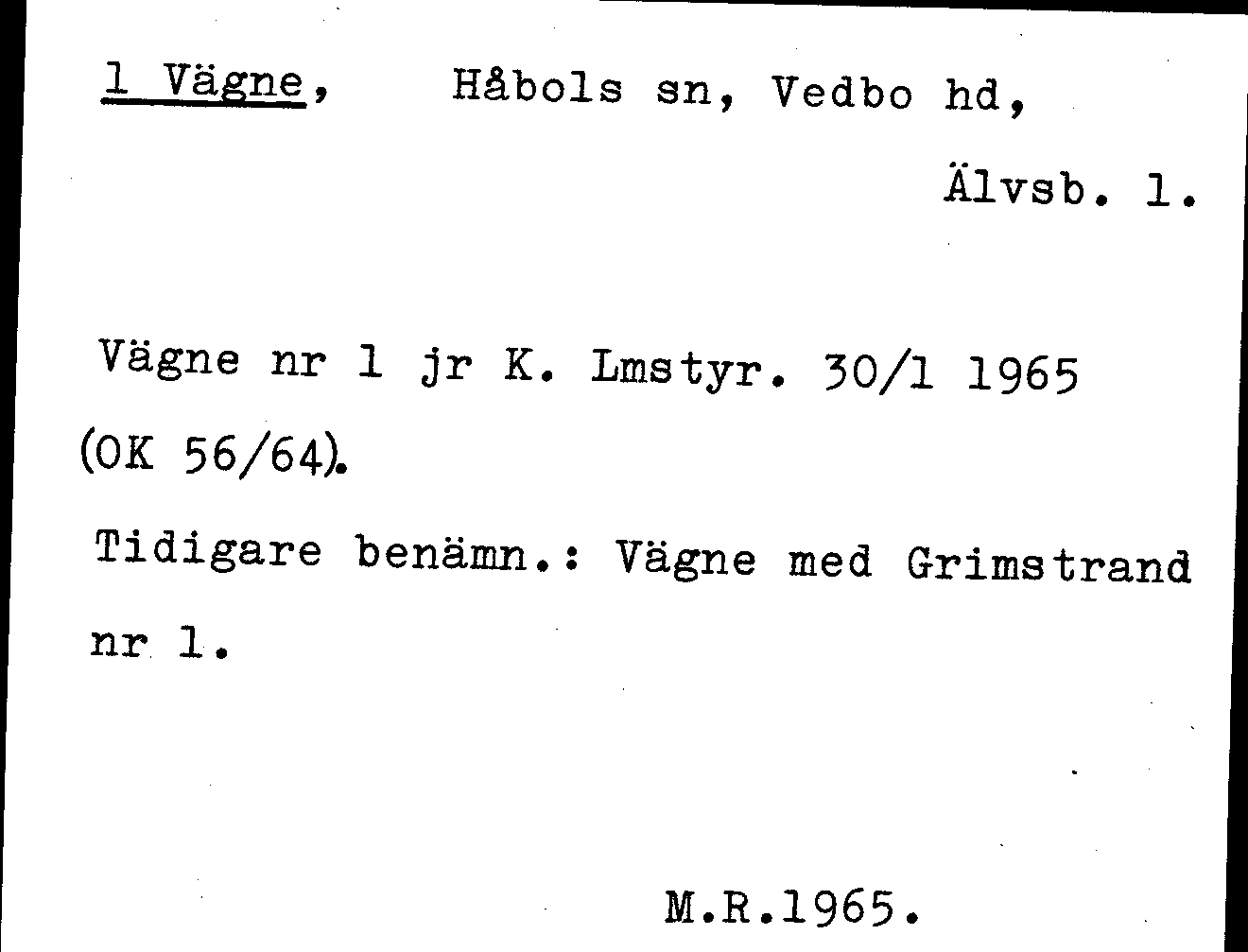 1 Vägne, Håbols sn, Vedbo hd,

Älvsb. l.

Vägne nr 1 jr K. Lmstyr. 30/1 1965 (OK 56/64).

Tidigare benämn.: Vägne med Grimstrand nr 1.

M.R.1965.